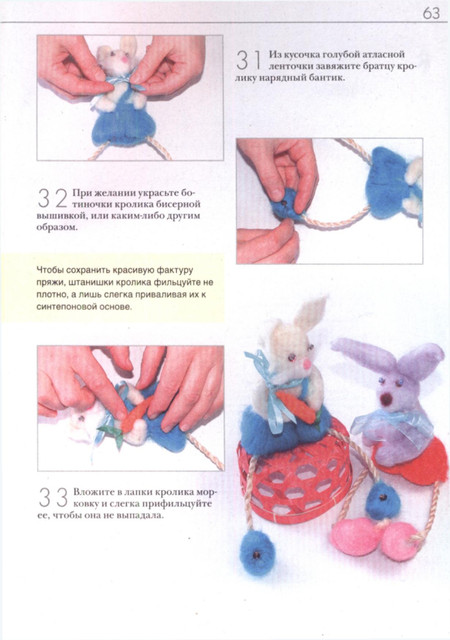 63

31 Из кусочка голубой атласной ленточки завяжите братцу кролику нарядный бантик.

32 При желании украсьте ботиночки кролика бисерной вышивкой, или каким-либо другим образом.

Чтобы сохранить красивую фактуру пряжи, штанишки кролика фильцуйте не плотно, а лишь слегка приваливая их к синтепоновой основе.

33 Вложите в лапки кролика морковку и слегка прифильцуйте ее, чтобы она не выпадала.